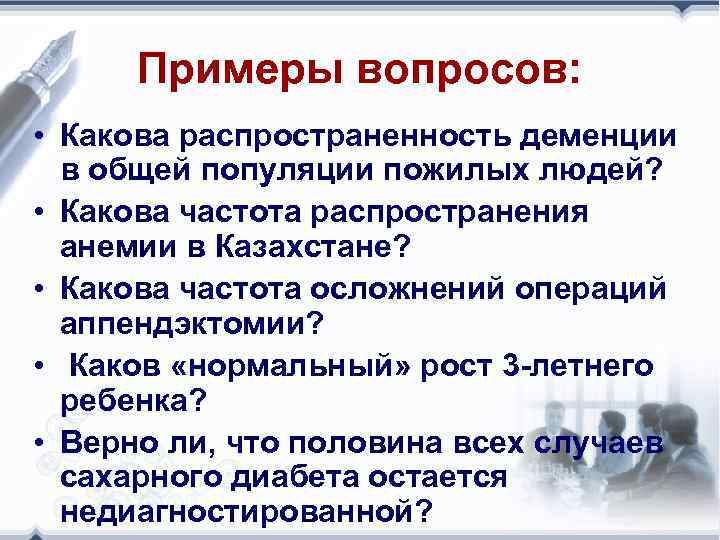 Примеры вопросов:

• Какова распространенность деменции в общей популяции пожилых людей?
• Какова частота распространения анемии в Казахстане?
• Какова частота осложнений операций аппендэктомии?
• Каков «нормальный» рост 3-летнего ребенка?
• Верно ли, что половина всех случаев сахарного диабета остается недиагностированной?